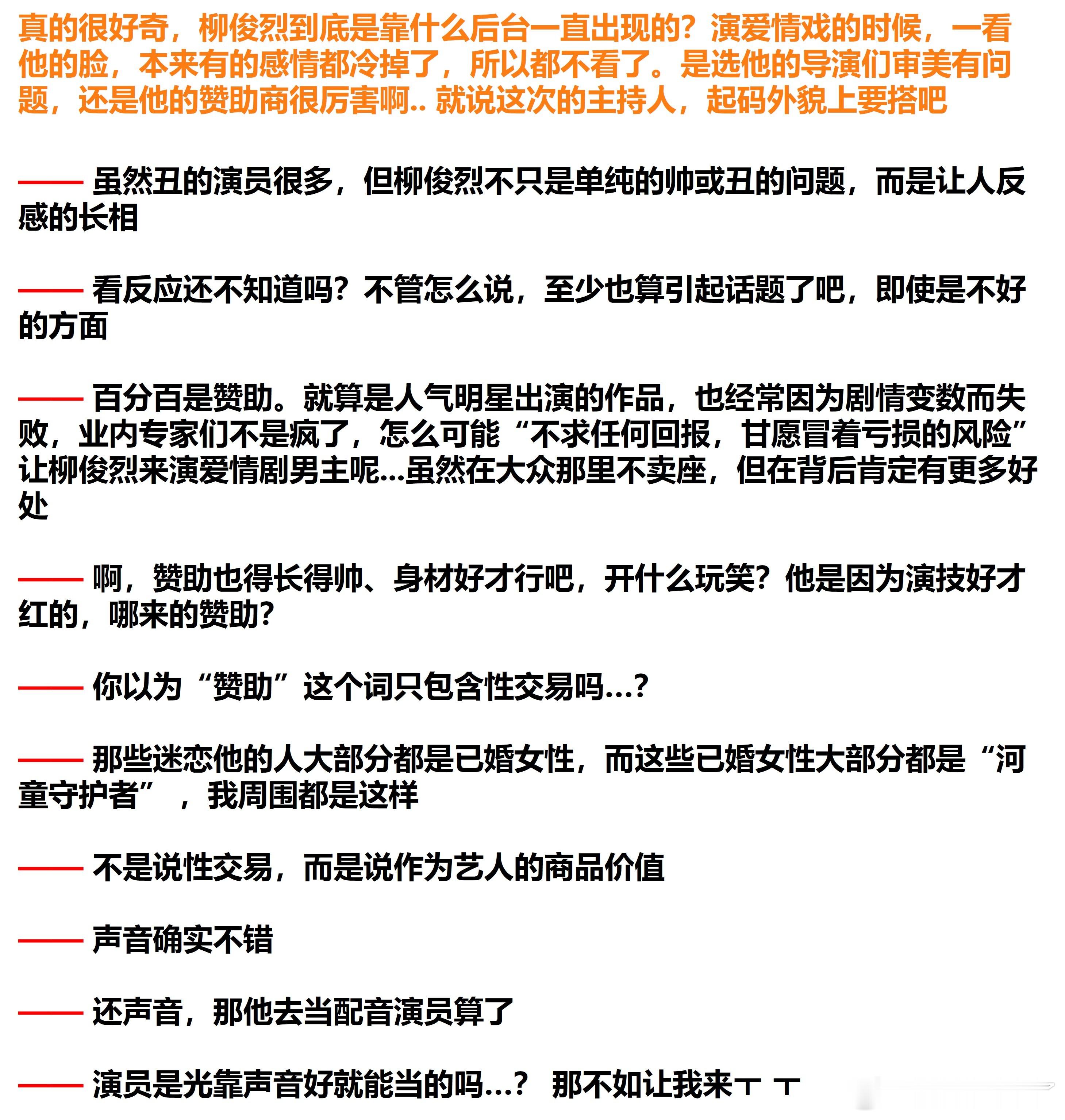 真的很好奇，柳俊烈到底是靠什么后台一直出现的？演爱情戏的时候，一看他的脸，本来有的感情都冷掉了，所以都不看了。是选他的导演们审美有问题，还是他的赞助商很厉害啊.. 就说这次的主持人，起码外貌上要搭吧

—— 虽然丑的演员很多，但柳俊烈不只是单纯的帅或丑的问题，而是让人反感的长相

—— 看反应还不知道吗？不管怎么说，至少也算引起话题了吧，即使是不好的方面

—— 百分百是赞助。就算是人气明星出演的作品，也经常因为剧情变数而失败，业内专家们不是疯了，怎么可能“不求任何回报，甘愿冒着亏损的风险”让柳俊烈来演爱情剧男主呢...虽然在大众那里不卖座，但在背后肯定有更多好处

—— 啊，赞助也得长得帅、身材好才行吧，开什么玩笑？他是因为演技好才红的，哪来的赞助？

—— 你以为“赞助”这个词只包含性交易吗...?

—— 那些迷恋他的人大部分都是已婚女性，而这些已婚女性大部分都是“河童守护者”，我周围都是这样

—— 不是说性交易，而是说作为艺人的商品价值

—— 声音确实不错

—— 还声音，那他去当配音演员算了

—— 演员是光靠声音好就能当的吗...？ 那不如让我来ㅜ ㅜ